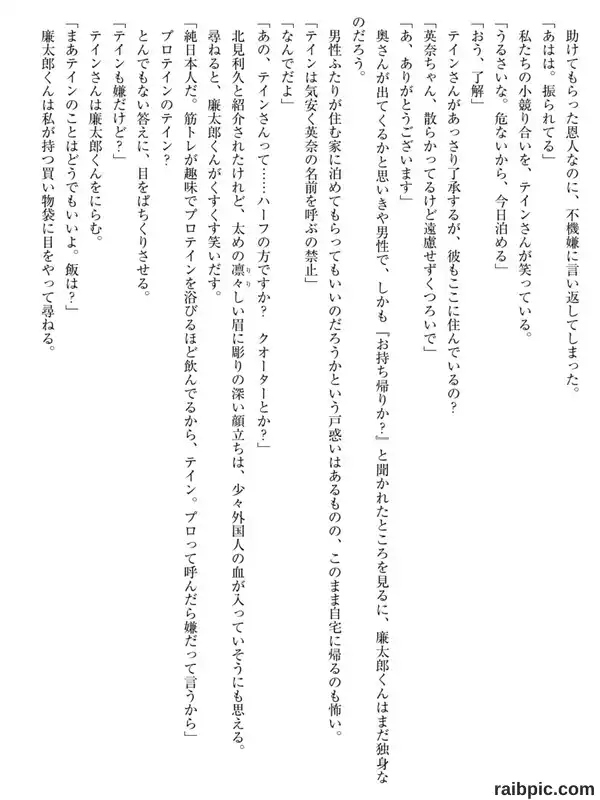 助けてもらった恩人なのに、不機嫌に言い返してしまった。
「あはは。振られてる」
私たちの小競り合いを、テインさんが笑っている。
「うるさいな。危ないから、今日泊める」
「おう、了解」
テインさんがあっさり了承するが、彼もここに住んでいるの？
「英奈ちゃん、散らかってるけど遠慮せずくつろいで」
「あ、ありがとうございます」
奥さんが出てくるかと思いきや男性で、しかも「お持ち帰りか？」と聞かれたところを見るに、廉太郎くんはまだ独身なのだろう。
男性ふたりが住む家に泊めてもらってもいいのだろうかという戸惑いはあるものの、このまま自宅に帰るのも怖い。
「テインは気安く英奈の名前を呼ぶの禁止」
「なんでだよ」
「あの、テインさんって……ハーフの方ですか？　クオーターとか？」
北見利久と紹介されたけれど、太めの凛々しい眉に彫りの深い顔立ちは、少々外国人の血が入っていそうにも思える。
尋ねると、廉太郎くんがくすくす笑いだす。
「純日本人だ。筋トレが趣味でプロテインを浴びるほど飲んでるから、テイン。プロって呼んだら嫌だって言うから」
プロテインのテイン？
とんでもない答えに、目をぱちくりさせる。
「テインも嫌だけど？」
テインさんは廉太郎くんをにらむ。
「まあテインのことはどうでもいいよ。飯は？」
廉太郎くんは私が持つ買い物袋に目をやって尋ねる。

raibpic.com